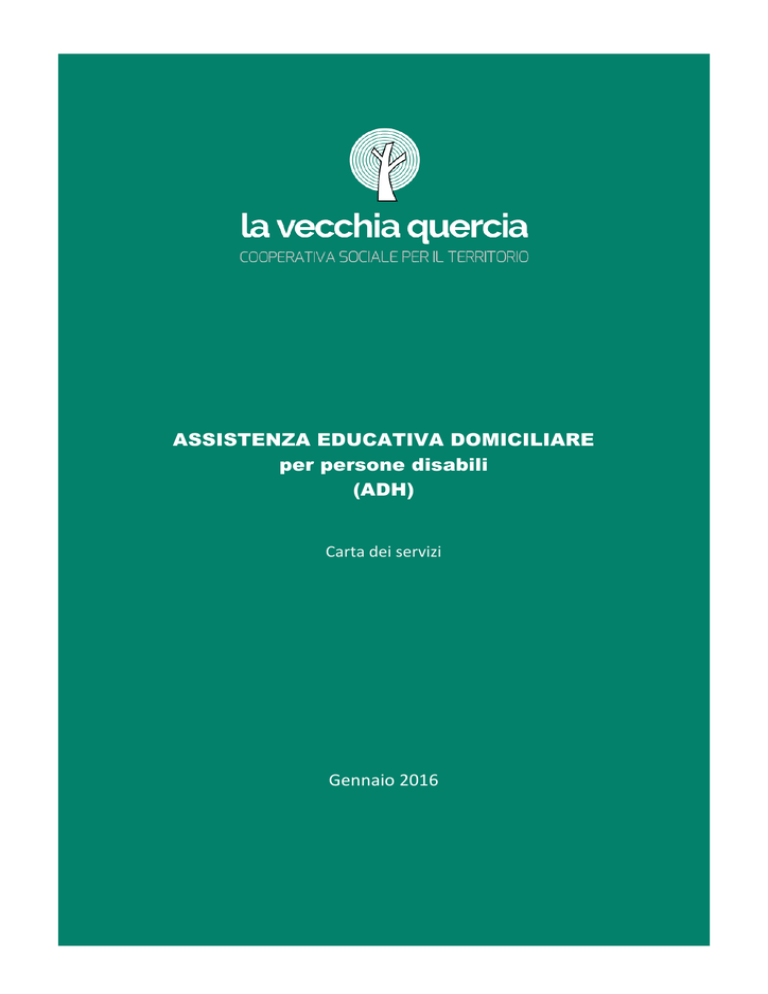 la vecchia quercia
COOPERATIVA SOCIALE PER IL TERRITORIO

ASSISTENZA EDUCATIVA DOMICILIARE
per persone disabili
(ADH)

Carta dei servizi

Gennaio 2016